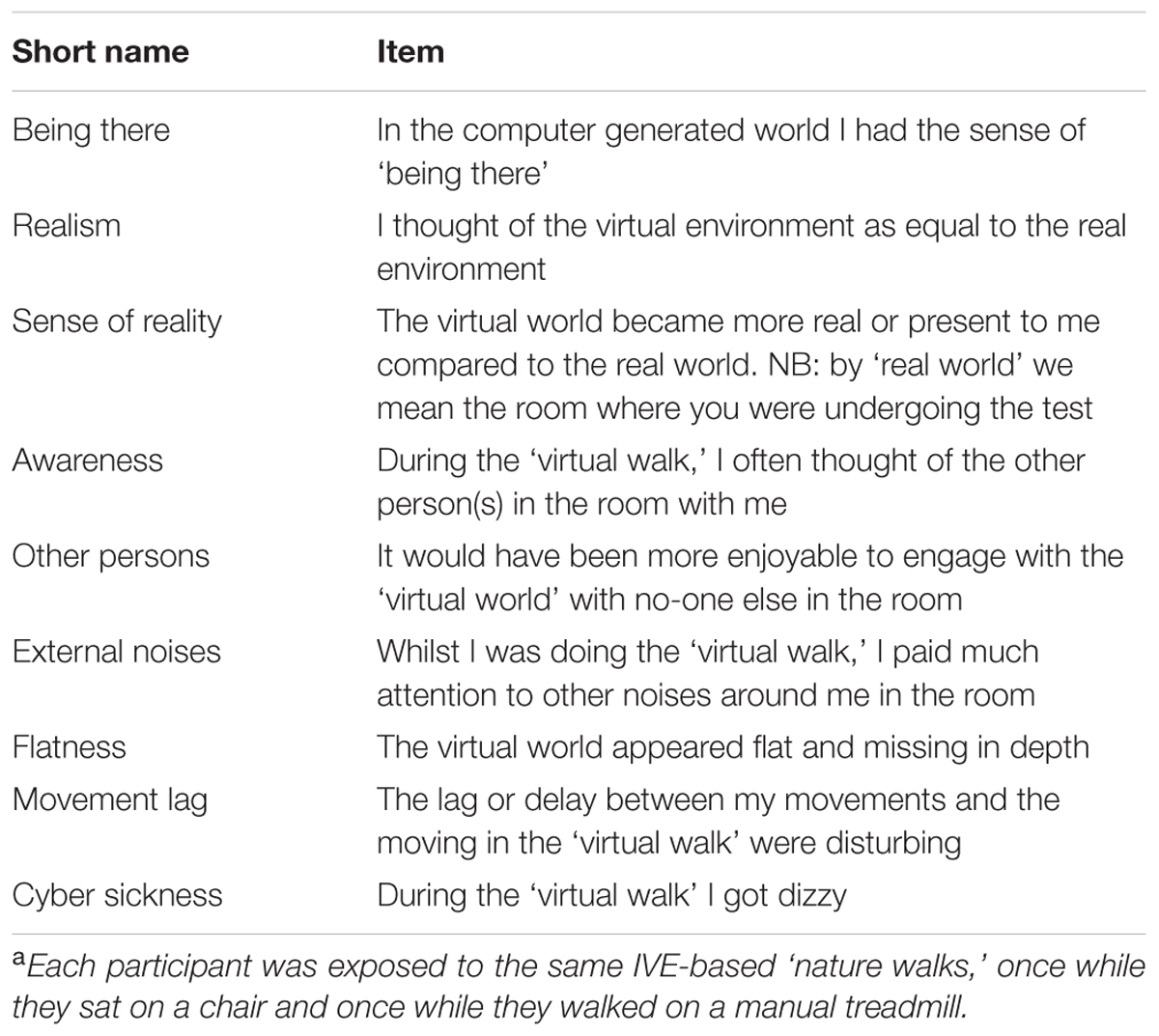 | Short name | Item |
|---|---|
| Being there | In the computer generated world I had the sense of ‘being there’ |
| Realism | I thought of the virtual environment as equal to the real environment |
| Sense of reality | The virtual world became more real or present to me compared to the real world. NB: by ‘real world’ we mean the room where you were undergoing the test |
| Awareness | During the ‘virtual walk,’ I often thought of the other person(s) in the room with me |
| Other persons | It would have been more enjoyable to engage with the ‘virtual world’ with no-one else in the room |
| External noises | Whilst I was doing the ‘virtual walk,’ I paid much attention to other noises around me in the room |
| Flatness | The virtual world appeared flat and missing in depth |
| Movement lag | The lag or delay between my movements and the moving in the ‘virtual walk’ were disturbing |
| Cyber sickness | During the ‘virtual walk’ I got dizzy |

$^a$Each participant was exposed to the same IVE-based ‘nature walks,’ once while they sat on a chair and once while they walked on a manual treadmill.